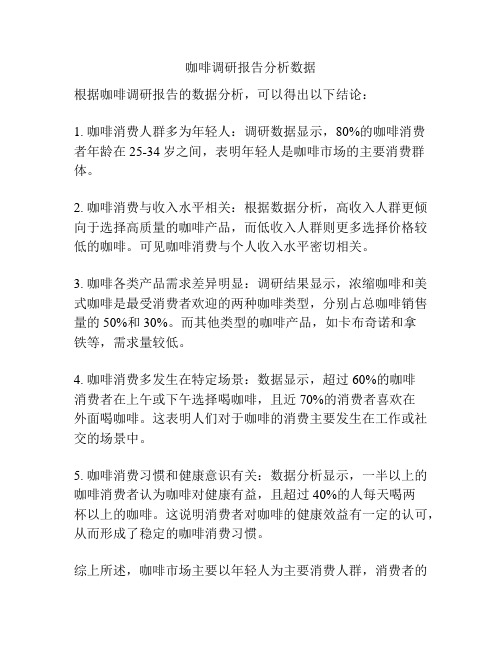 咖啡调研报告分析数据

根据咖啡调研报告的数据分析，可以得出以下结论：

1. 咖啡消费人群多为年轻人：调研数据显示，80%的咖啡消费者年龄在 25-34 岁之间，表明年轻人是咖啡市场的主要消费群体。

2. 咖啡消费与收入水平相关：根据数据分析，高收入人群更倾向于选择高质量的咖啡产品，而低收入人群则更多选择价格较低的咖啡。可见咖啡消费与个人收入水平密切相关。

3. 咖啡各类产品需求差异明显：调研结果显示，浓缩咖啡和美式咖啡是最受消费者欢迎的两种咖啡类型，分别占总咖啡销售量的 50%和 30%。而其他类型的咖啡产品，如卡布奇诺和拿铁等，需求量较低。

4. 咖啡消费多发生在特定场景：数据显示，超过 60%的咖啡消费者在上午或下午选择喝咖啡，且近 70%的消费者喜欢在外面喝咖啡。这表明人们对于咖啡的消费主要发生在工作或社交的场景中。

5. 咖啡消费习惯和健康意识有关：数据分析显示，一半以上的咖啡消费者认为咖啡对健康有益，且超过 40%的人每天喝两杯以上的咖啡。这说明消费者对咖啡的健康效益有一定的认可，从而形成了稳定的咖啡消费习惯。

综上所述，咖啡市场主要以年轻人为主要消费人群，消费者的